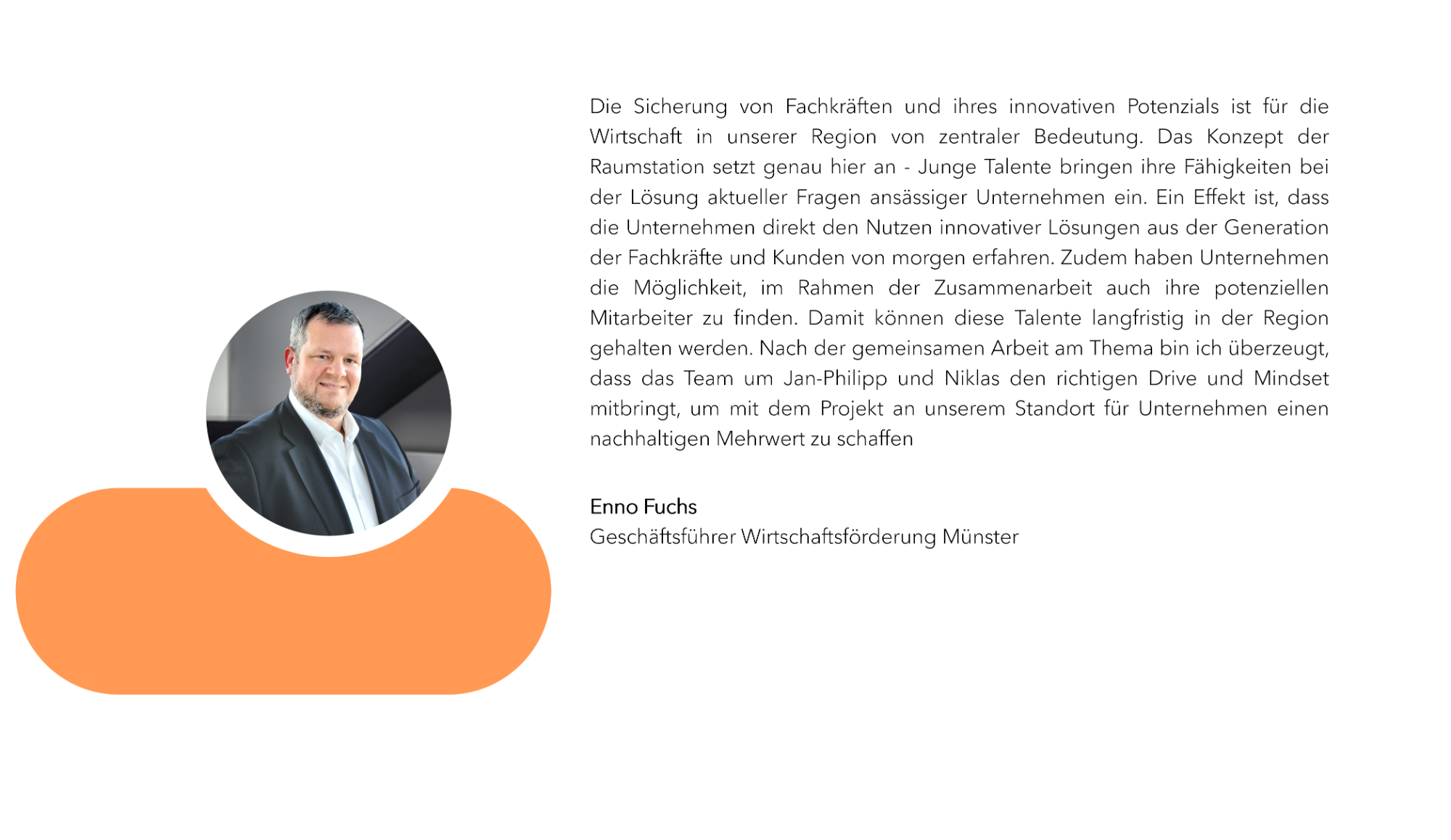 Die Sicherung von Fachkräften und ihres innovativen Potenzials ist für die Wirtschaft in unserer Region von zentraler Bedeutung. Das Konzept der Raumstation setzt genau hier an - Junge Talente bringen ihre Fähigkeiten bei der Lösung aktueller Fragen ansässiger Unternehmen ein. Ein Effekt ist, dass die Unternehmen direkt den Nutzen innovativer Lösungen aus der Generation der Fachkräfte und Kunden von morgen erfahren. Zudem haben Unternehmen die Möglichkeit, im Rahmen der Zusammenarbeit auch ihre potenziellen Mitarbeiter zu finden. Damit können diese Talente langfristig in der Region gehalten werden. Nach der gemeinsamen Arbeit am Thema bin ich überzeugt, dass das Team um Jan-Philipp und Niklas den richtigen Drive und Mindset mitbringt, um mit dem Projekt an unserem Standort für Unternehmen einen nachhaltigen Mehrwert zu schaffen

Enno Fuchs
Geschäftsführer Wirtschaftsförderung Münster